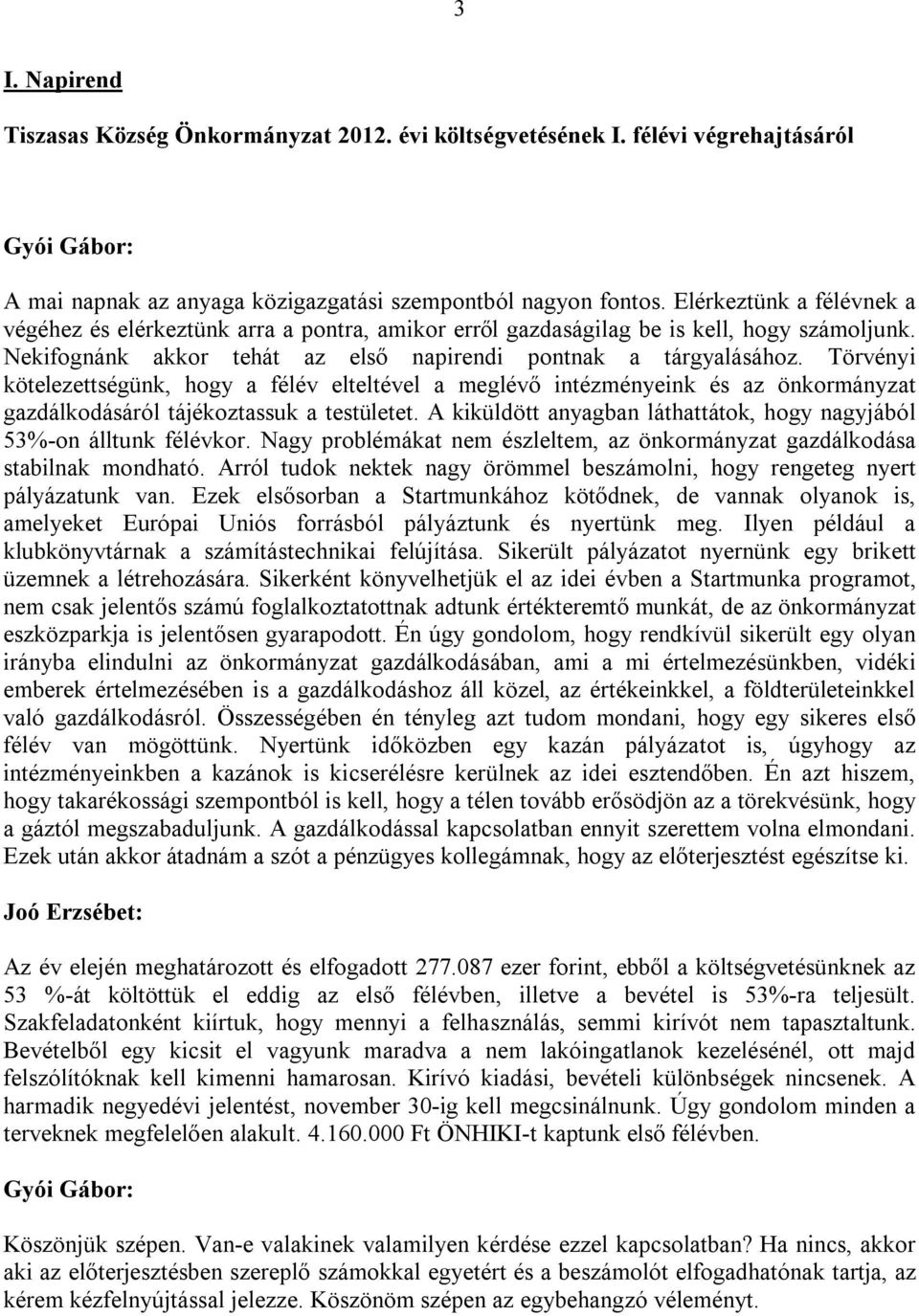 3

I. Napirend

Tiszasas Község Önkormányzat 2012. évi költségvetésének I. félévi végrehajtásáról

Gyói Gábor:

A mai napnak az anyaga közigazgatási szempontból nagyon fontos. Elérkeztünk a félévnek a végéhez és elérkeztünk arra a pontra, amikor erről gazdaságilag be is kell, hogy számoljunk. Nekifognánk akkor tehát az első napirendi pontnak a tárgyalásához. Törvényi kötelezettségünk, hogy a félév elteltével a meglévő intézményeink és az önkormányzat gazdálkodásáról tájékoztassuk a testületet. A kiküldött anyagban láthattátok, hogy nagyjából 53%-on álltunk félévkor. Nagy problémákat nem észleltem, az önkormányzat gazdálkodása stabilnak mondható. Arról tudok nektek nagy örömmel beszámolni, hogy rengeteg nyert pályázatunk van. Ezek elsősorban a Startmunkához kötődnek, de vannak olyanok is, amelyeket Európai Uniós forrásból pályáztunk és nyertünk meg. Ilyen például a klubkönyvtárnak a számítástechnikai felújítása. Sikerült pályázatot nyernünk egy brikett üzemnek a létrehozására. Sikerként könyvelhetjük el az idei évben a Startmunka programot, nem csak jelentős számú foglalkoztatottnak adtunk értékteremtő munkát, de az önkormányzat eszközparkja is jelentősen gyarapodott. Én úgy gondolom, hogy rendkívül sikerült egy olyan irányba elindulni az önkormányzat gazdálkodásában, ami a mi értelmezésünkben, vidéki emberek értelmezésében is a gazdálkodáshoz áll közel, az értékeinkkel, a földterületeinkkel való gazdálkodásról. Összességében én tényleg azt tudom mondani, hogy egy sikeres első félév van mögöttünk. Nyertünk időközben egy kazán pályázatot is, úgyhogy az intézményeinkben a kazánok is kicserélésre kerülnek az idei esztendőben. Én azt hiszem, hogy takarékossági szempontból is kell, hogy a télen tovább erősödjön az a törekvésünk, hogy a gáztól megszabaduljunk. A gazdálkodással kapcsolatban ennyit szerettem volna elmondani. Ezek után akkor átadnám a szót a pénzügyes kollegámnak, hogy az előterjesztést egészítse ki.

Joó Erzsébet:

Az év elején meghatározott és elfogadott 277.087 ezer forint, ebből a költségvetésünknek az 53 %-át költöttük el eddig az első félévben, illetve a bevétel is 53%-ra teljesült. Szakfeladatonként kiírtuk, hogy mennyi a felhasználás, semmi kirívót nem tapasztaltunk. Bevételből egy kicsit el vagyunk maradva a nem lakóingatlanok kezelésénél, ott majd felszólítóknak kell kimenni hamarosan. Kirívó kiadási, bevételi különbségek nincsenek. A harmadik negyedévi jelentést, november 30-ig kell megcsinálnunk. Úgy gondolom minden a terveknek megfelelően alakult. 4.160.000 Ft ÖNHIKI-t kaptunk első félévben.

Gyói Gábor:

Köszönjük szépen. Van-e valakinek valamilyen kérdése ezzel kapcsolatban? Ha nincs, akkor aki az előterjesztésben szereplő számokkal egyetért és a beszámolót elfogadhatónak tartja, az kérem kézfelnyújtással jelezze. Köszönöm szépen az egybehangzó véleményt.